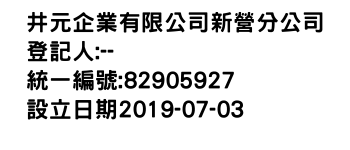 井元企業有限公司新營分公司
登記人:--
統一編號:82905927
設立日期2019-07-03